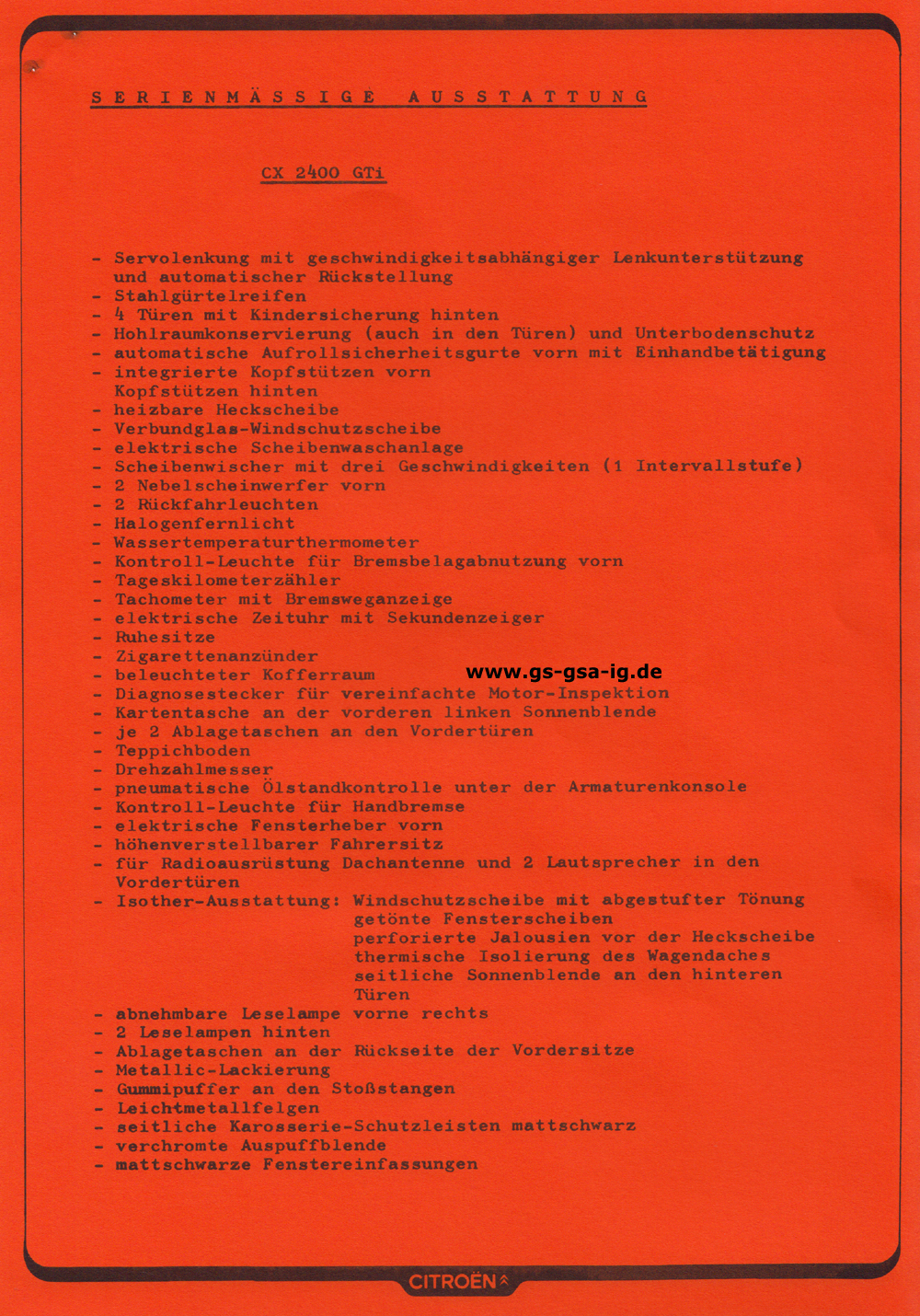 SERIENMÄSSIGE AUSSTATTUNG

CX 2400 GTi

- Servolenkung mit geschwindigkeitsabhängiger Lenkunterstützung und automatischer Rückstellung
- Stahlgürtelreifen
- 4 Türen mit Kindersicherung hinten
- Hohlraumkonservierung (auch in den Türen) und Unterbodenschutz
- automatische Aufrollsicherheitsgurte vorn mit Einhandbetätigung
- integrierte Kopfstützen vorn
Kopfstützen hinten
- heizbare Heckscheibe
- Verbundglas-Windschutzscheibe
- elektrische Scheibenwaschanlage
- Scheibenwischer mit drei Geschwindigkeiten (1 Intervallstufe)
- 2 Nebelscheinwerfer vorn
- 2 Rückfahrleuchten
- Halogenfernlicht
- Wassertemperaturthermometer
- Kontroll-Leuchte für Bremsbelagabnutzung vorn
- Tageskilometerzähler
- Tachometer mit Bremsweganzeige
- elektrische Zeituhr mit Sekundenzeiger
- Ruhesitze
- Zigarettenanzünder
- beleuchteter Kofferraum
www.gs-gsa-ig.de
- Diagnosestecker für vereinfachte Motor-Inspektion
- Kartentasche an der vorderen linken Sonnenblende
- je 2 Ablagetaschen an den Vordertüren
- Teppichboden
- Drehzahlmesser
- pneumatische Ölstandkontrolle unter der Armaturenkonsole
- Kontroll-Leuchte für Handbremse
- elektrische Fensterheber vorn
- höhenverstellbarer Fahrersitz
- für Radioausrüstung Dachantenne und 2 Lautsprecher in den Vordertüren
- Isother-Ausstattung: Windschutzscheibe mit abgestufter Tönung
getönte Fensterscheiben
perforierte Jalousien vor der Heckscheibe
thermische Isolierung des Wagendaches
seitliche Sonnenblende an den hinteren Türen
- abnehmbare Leselampe vorne rechts
- 2 Leselampen hinten
- Ablagetaschen an der Rückseite der Vordersitze
- Metallic-Lackierung
- Gummipuffer an den Stoßstangen
- Leichtmetallfelgen
- seitliche Karosserie-Schutzleisten mattschwarz
- verchromte Auspuffblende
- mattschwarze Fenstereinfassungen

CITROËN